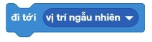 đi tới vị trí ngẫu nhiên